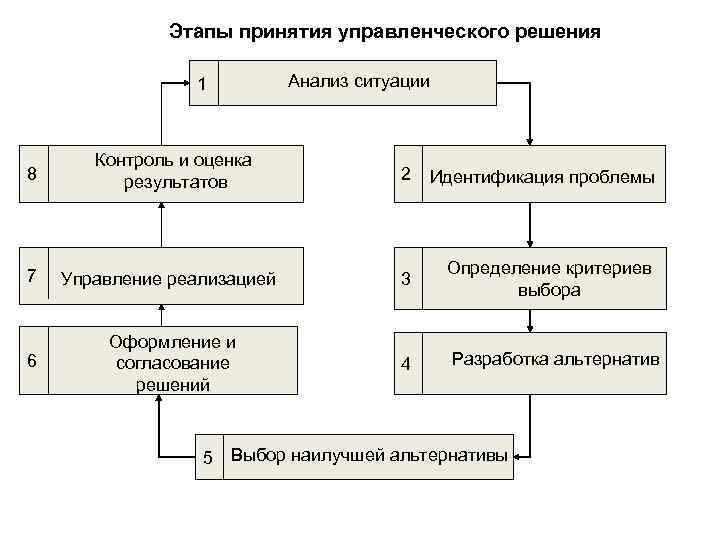 Этапы принятия управленческого решения

1 Анализ ситуации

2 Идентификация проблемы

3 Определение критериев выбора

4 Разработка альтернатив

5 Выбор наилучшей альтернативы

6 Оформление и согласование решений

7 Управление реализацией

8 Контроль и оценка результатов